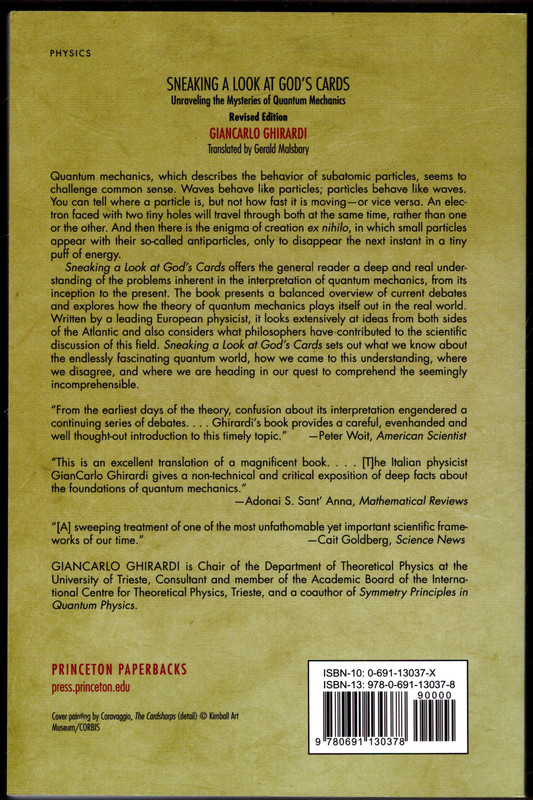 PHYSICS

SNEAKING A LOOK AT GOD'S CARDS
Unraveling the Mysteries of Quantum Mechanics
Revised Edition
GIANCARLO GHIRARDI
Translated by Gerald Malsbary

Quantum mechanics, which describes the behavior of subatomic particles, seems to challenge common sense. Waves behave like particles; particles behave like waves. You can tell where a particle is, but not how fast it is moving—or vice versa. An electron faced with two tiny holes will travel through both at the same time, rather than one or the other. And then there is the enigma of creation ex nihilo, in which small particles appear with their so-called antiparticles, only to disappear the next instant in a tiny puff of energy.

Sneaking a Look at God's Cards offers the general reader a deep and real understanding of the problems inherent in the interpretation of quantum mechanics, from its inception to the present. The book presents a balanced overview of current debates and explores how the theory of quantum mechanics plays itself out in the real world. Written by a leading European physicist, it looks extensively at ideas from both sides of the Atlantic and also considers what philosophers have contributed to the scientific discussion of this field. Sneaking a Look at God's Cards sets out what we know about the endlessly fascinating quantum world, how we came to this understanding, where we disagree, and where we are heading in our quest to comprehend the seemingly incomprehensible.

"From the earliest days of the theory, confusion about its interpretation engendered a continuing series of debates. . . . Ghirardi's book provides a careful, evenhanded and well thought-out introduction to this timely topic." —Peter Woit, American Scientist

"This is an excellent translation of a magnificent book. . . . [T]he Italian physicist GianCarlo Ghirardi gives a non-technical and critical exposition of deep facts about the foundations of quantum mechanics."
—Adonai S. Sant' Anna, Mathematical Reviews

"[A] sweeping treatment of one of the most unfathomable yet important scientific frameworks of our time." —Cait Goldberg, Science News

GIANCARLO GHIRARDI is Chair of the Department of Theoretical Physics at the University of Trieste, Consultant and member of the Academic Board of the International Centre for Theoretical Physics, Trieste, and a coauthor of Symmetry Principles in Quantum Physics.

PRINCETON PAPERBACKS
press.princeton.edu

Cover painting by Caravaggio, The Cardsharps (detail) © Kimball Art Museum/CORBIS

ISBN-10: 0-691-13037-X
ISBN-13: 978-0-691-13037-8
90000
9 780691 130378